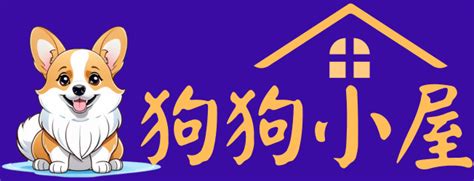 狗狗小屋